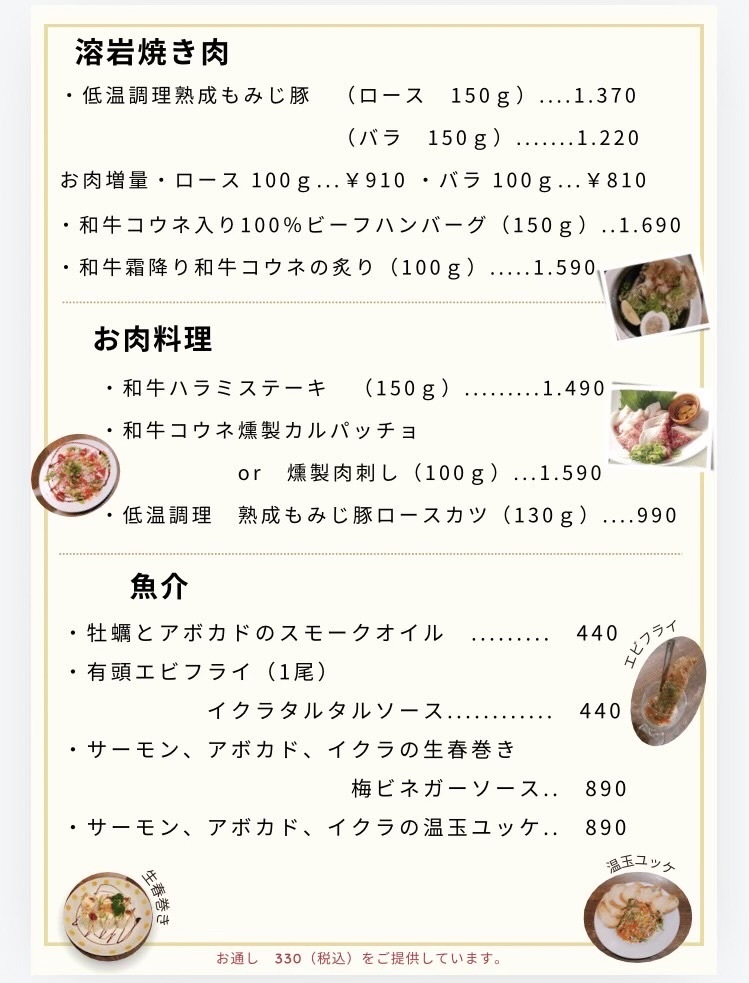 溶岩焼き肉

・低温調理熟成もみじ豚　（ロース　150ｇ）....1.370
（バラ　150ｇ）.......1.220

お肉増量・ロース 100ｇ...￥910 ・バラ 100ｇ...￥810

・和牛コウネ入り100%ビーフハンバーグ（150ｇ）..1.690

・和牛霜降り和牛コウネの炙り（100ｇ）.....1.590

お肉料理

・和牛ハラミステーキ　（150ｇ）.........1.490

・和牛コウネ燻製カルパッチョ
or　燻製肉刺し（100ｇ）...1.590

・低温調理　熟成もみじ豚ロースカツ（130ｇ）....990

魚介

・牡蠣とアボカドのスモークオイル　.........　440

・有頭エビフライ（1尾）
イクラタルタルソース............　440

・サーモン、アボカド、イクラの生春巻き
梅ビネガーソース..　890

・サーモン、アボカド、イクラの温玉ユッケ..　890

エビフライ

生春巻き

温玉ユッケ

お通し　330（税込）をご提供しています。